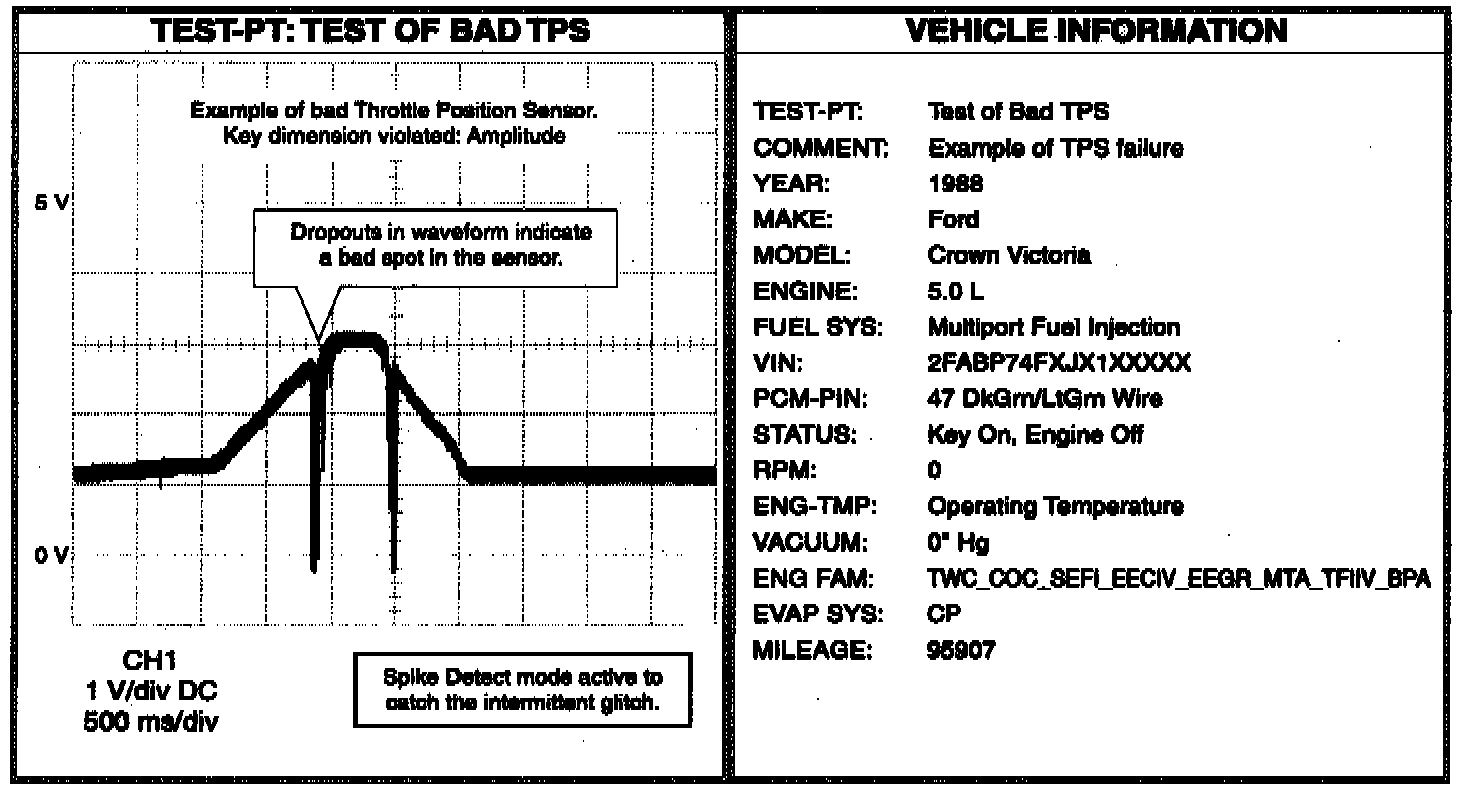 TEST-PT: TEST OF BAD TPS

Example of bad Throttle Position Sensor.
Key dimension violated: Amplitude

5 V

Dropouts in waveform indicate a bad spot in the sensor.

0 V

CH1
1 V/div DC
500 ms/div

Spike Detect mode active to catch the intermittent glitch.

VEHICLE INFORMATION

| | |
|---|---|
| TEST-PT: | Test of Bad TPS |
| COMMENT: | Example of TPS failure |
| YEAR: | 1988 |
| MAKE: | Ford |
| MODEL: | Crown Victoria |
| ENGINE: | 5.0 L |
| FUEL SYS: | Multiport Fuel Injection |
| VIN: | 2FABP74FXJX1XXXXX |
| PCM-PIN: | 47 DkGrn/LtGrn Wire |
| STATUS: | Key On, Engine Off |
| RPM: | 0 |
| ENG-TMP: | Operating Temperature |
| VACUUM: | 0" Hg |
| ENG FAM: | TWC_COC_SEFI_EECIV_EEGR_MTA_TFIIV_BPA |
| EVAP SYS: | CP |
| MILEAGE: | 95907 |